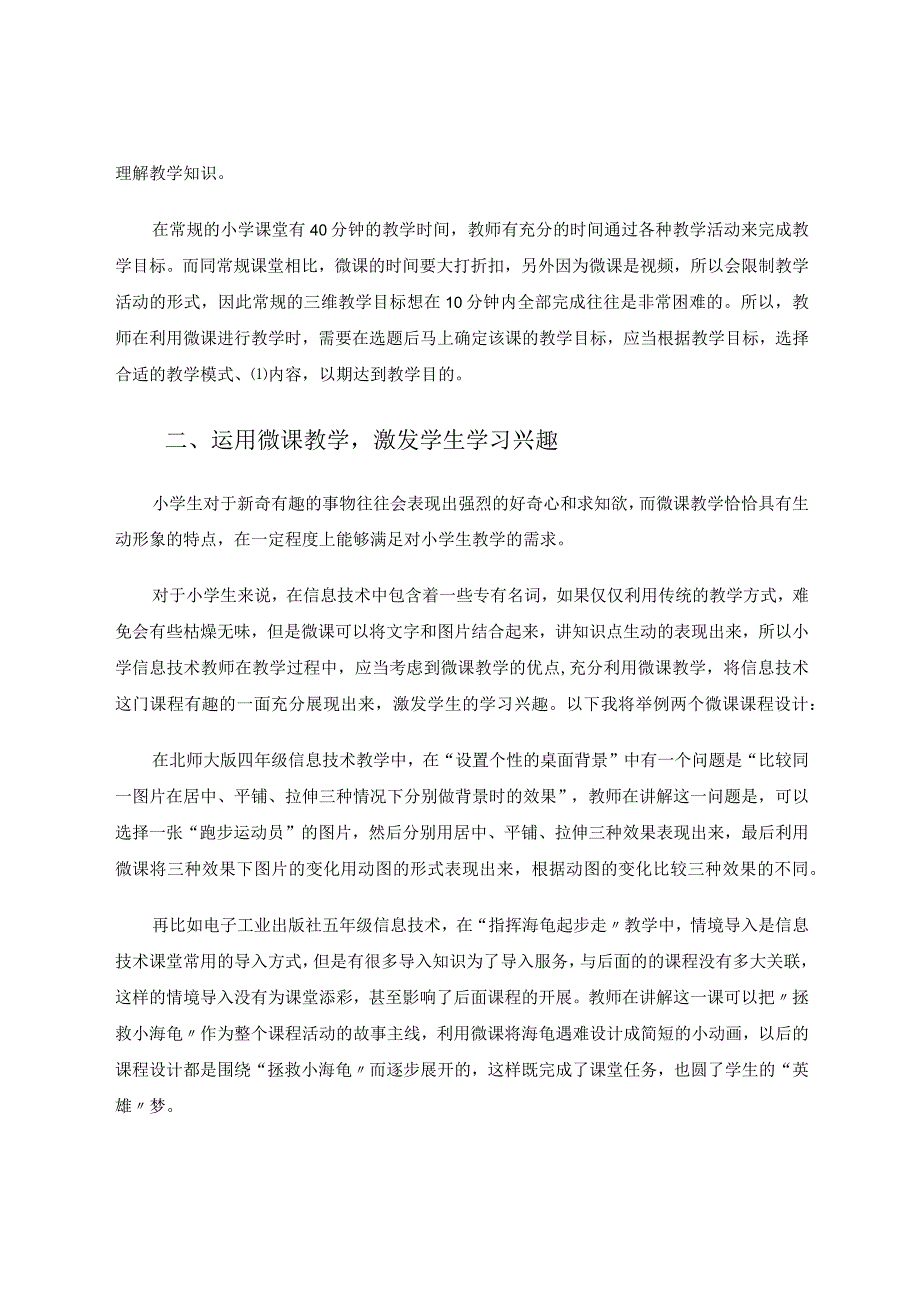 理解教学知识。

在常规的小学课堂有40分钟的教学时间，教师有充分的时间通过各种教学活动来完成教学目标。而同常规课堂相比，微课的时间要大打折扣，另外因为微课是视频，所以会限制教学活动的形式，因此常规的三维教学目标想在10分钟内全部完成往往是非常困难的。所以，教师在利用微课进行教学时，需要在选题后马上确定该课的教学目标，应当根据教学目标，选择合适的教学模式、⑴内容，以期达到教学目的。

二、运用微课教学，激发学生学习兴趣

小学生对于新奇有趣的事物往往会表现出强烈的好奇心和求知欲，而微课教学恰恰具有生动形象的特点，在一定程度上能够满足对小学生教学的需求。

对于小学生来说，在信息技术中包含着一些专有名词，如果仅仅利用传统的教学方式，难免会有些枯燥无味，但是微课可以将文字和图片结合起来，讲知识点生动的表现出来，所以小学信息技术教师在教学过程中，应当考虑到微课教学的优点,充分利用微课教学，将信息技术这门课程有趣的一面充分展现出来，激发学生的学习兴趣。以下我将举例两个微课课程设计：

在北师大版四年级信息技术教学中，在“设置个性的桌面背景”中有一个问题是“比较同一图片在居中、平铺、拉伸三种情况下分别做背景时的效果”，教师在讲解这一问题是，可以选择一张“跑步运动员”的图片，然后分别用居中、平铺、拉伸三种效果表现出来，最后利用微课将三种效果下图片的变化用动图的形式表现出来，根据动图的变化比较三种效果的不同。

再比如电子工业出版社五年级信息技术，在“指挥海龟起步走〃教学中，情境导入是信息技术课堂常用的导入方式，但是有很多导入知识为了导入服务，与后面的的课程没有多大关联，这样的情境导入没有为课堂添彩，甚至影响了后面课程的开展。教师在讲解这一课可以把〃拯救小海龟〃作为整个课程活动的故事主线，利用微课将海龟遇难设计成简短的小动画，以后的课程设计都是围绕“拯救小海龟〃而逐步展开的，这样既完成了课堂任务，也圆了学生的“英雄〃梦。